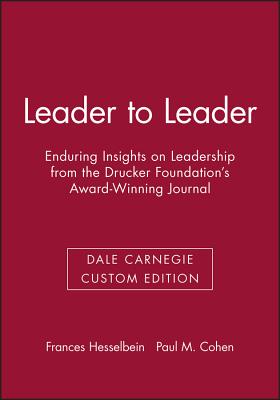 Leader to Leader

Enduring Insights on Leadership from the Drucker Foundation's Award-Winning Journal

DALE CARNEGIE CUSTOM EDITION

Frances Hesselbein   Paul M. Cohen